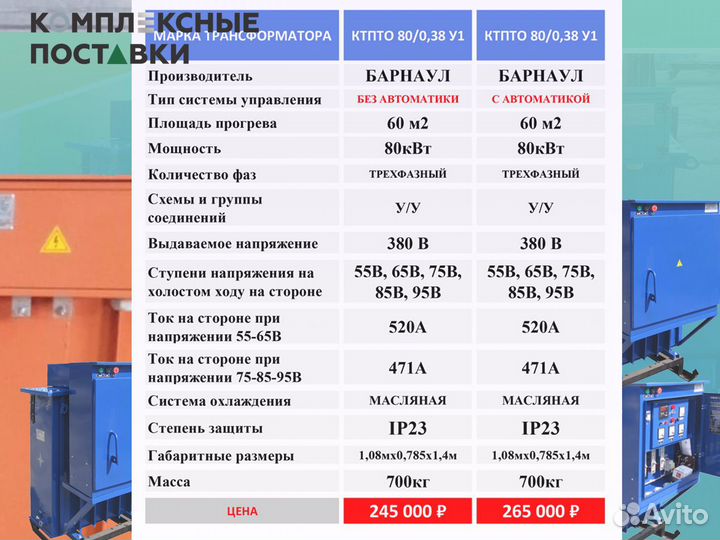 КОМПЛЕКСНЫЕ ПОСТАВКИ

| МАРКА ТРАНСФОРМАТОРА | КТПТО 80/0,38 У1 | КТПТО 80/0,38 У1 |
|---|---|---|
| Производитель | БАРНАУЛ | БАРНАУЛ |
| Тип системы управления | БЕЗ АВТОМАТИКИ | С АВТОМАТИКОЙ |
| Площадь прогрева | 60 м2 | 60 м2 |
| Мощность | 80кВт | 80кВт |
| Количество фаз | ТРЕХФАЗНЫЙ | ТРЕХФАЗНЫЙ |
| Схемы и группы соединений | У/У | У/У |
| Выдаваемое напряжение | 380 В | 380 В |
| Ступени напряжения на холостом ходу на стороне | 55В, 65В, 75В, 85В, 95В | 55В, 65В, 75В, 85В, 95В |
| Ток на стороне при напряжении 55-65В | 520А | 520А |
| Ток на стороне при напряжении 75-85-95В | 471А | 471А |
| Система охлаждения | МАСЛЯНАЯ | МАСЛЯНАЯ |
| Степень защиты | IP23 | IP23 |
| Габаритные размеры | 1,08мх0,785х1,4м | 1,08мх0,785х1,4м |
| Масса | 700кг | 700кг |
| ЦЕНА | 245 000 ₽ | 265 000 ₽ |

Avito